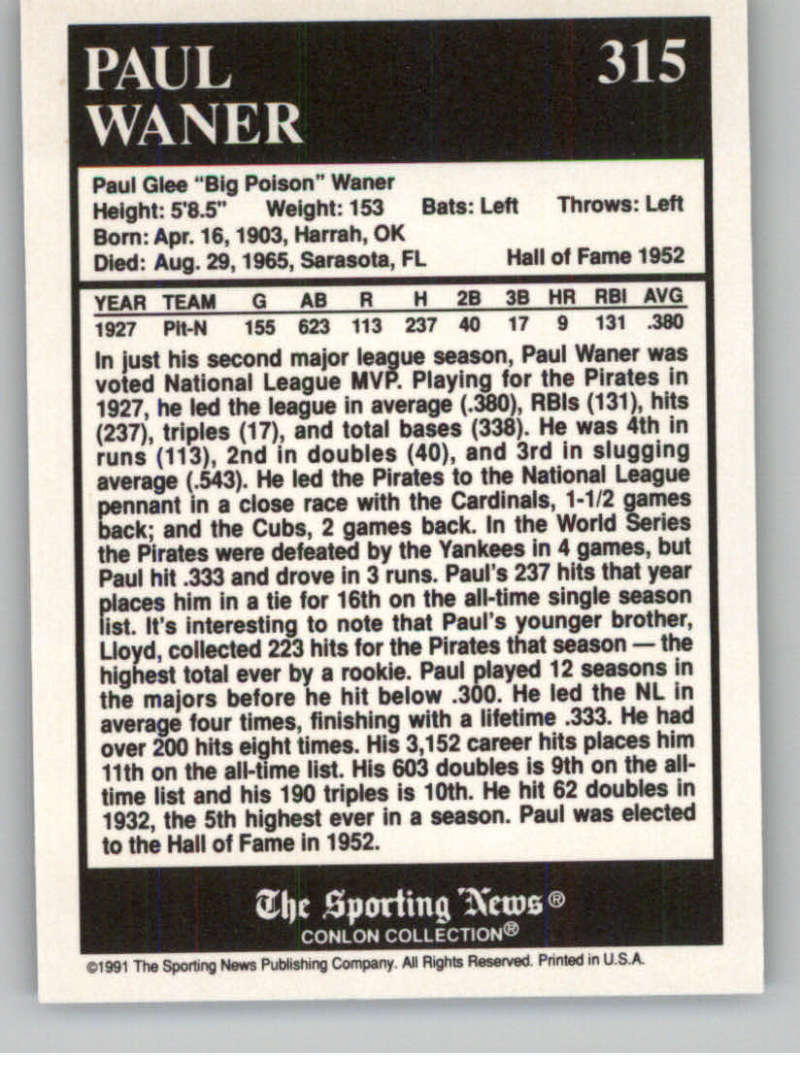 PAUL WANER

315

Paul Glee "Big Poison" Waner
Height: 5'8.5" Weight: 153 Bats: Left Throws: Left
Born: Apr. 16, 1903, Harrah, OK
Died: Aug. 29, 1965, Sarasota, FL Hall of Fame 1952

| YEAR | TEAM | G | AB | R | H | 2B | 3B | HR | RBI | AVG |
|---|---|---|---|---|---|---|---|---|---|---|
| 1927 | Pit-N | 155 | 623 | 113 | 237 | 40 | 17 | 9 | 131 | .380 |

In just his second major league season, Paul Waner was voted National League MVP. Playing for the Pirates in 1927, he led the league in average (.380), RBIs (131), hits (237), triples (17), and total bases (338). He was 4th in runs (113), 2nd in doubles (40), and 3rd in slugging average (.543). He led the Pirates to the National League pennant in a close race with the Cardinals, 1-1/2 games back; and the Cubs, 2 games back. In the World Series the Pirates were defeated by the Yankees in 4 games, but Paul hit .333 and drove in 3 runs. Paul's 237 hits that year places him in a tie for 16th on the all-time single season list. It's interesting to note that Paul's younger brother, Lloyd, collected 223 hits for the Pirates that season — the highest total ever by a rookie. Paul played 12 seasons in the majors before he hit below .300. He led the NL in average four times, finishing with a lifetime .333. He had over 200 hits eight times. His 3,152 career hits places him 11th on the all-time list. His 603 doubles is 9th on the all-time list and his 190 triples is 10th. He hit 62 doubles in 1932, the 5th highest ever in a season. Paul was elected to the Hall of Fame in 1952.

The Sporting News®
CONLON COLLECTION®

©1991 The Sporting News Publishing Company. All Rights Reserved. Printed in U.S.A.